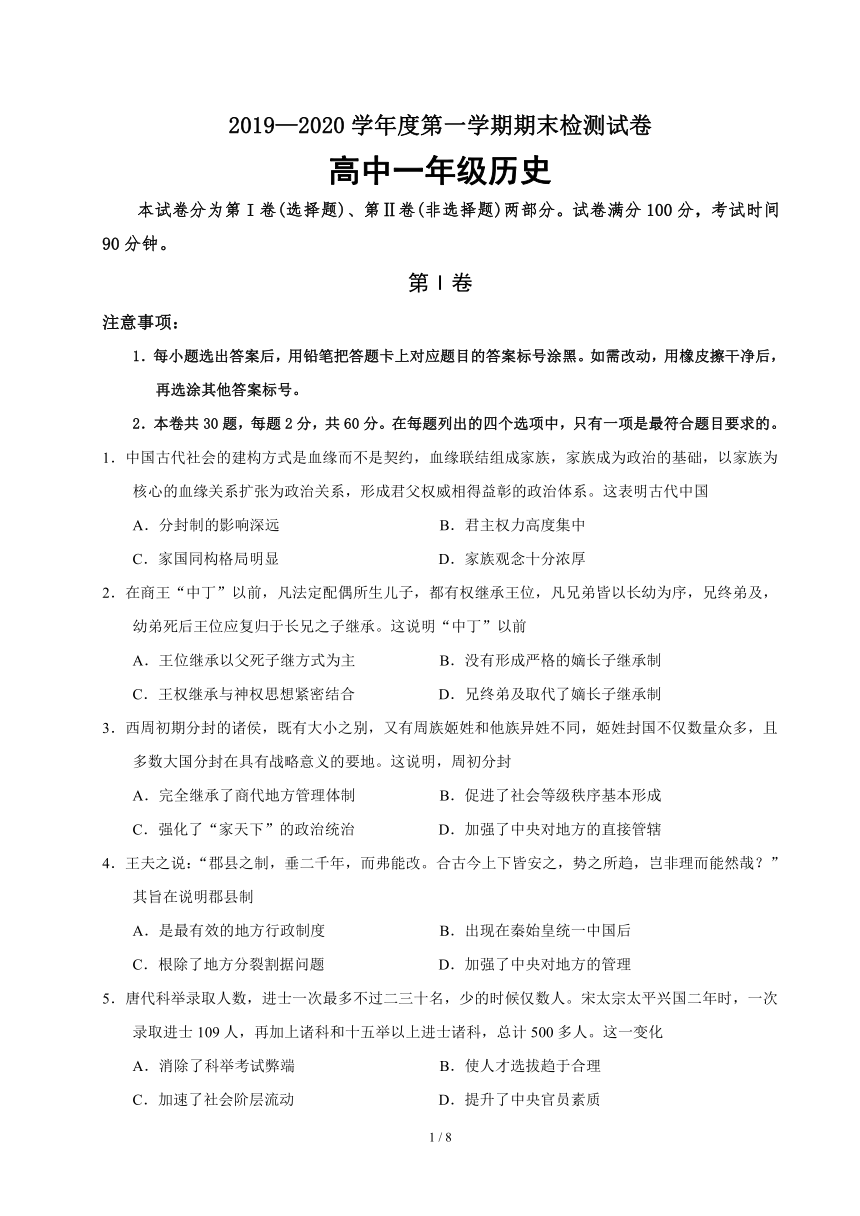 2019—2020 学年度第一学期期末检测试卷

高中一年级历史

本试卷分为第Ⅰ卷(选择题)、第Ⅱ卷(非选择题)两部分。试卷满分 100 分，考试时间 90 分钟。

第Ⅰ卷

注意事项：

1．每小题选出答案后，用铅笔把答题卡上对应题目的答案标号涂黑。如需改动，用橡皮擦干净后，再选涂其他答案标号。

2．本卷共 30 题，每题 2 分，共 60 分。在每题列出的四个选项中，只有一项是最符合题目要求的。

1．中国古代社会的建构方式是血缘而不是契约，血缘联结组成家族，家族成为政治的基础，以家族为核心的血缘关系扩张为政治关系，形成君父权威相得益彰的政治体系。这表明古代中国

A．分封制的影响深远

B．君主权力高度集中

C．家国同构格局明显

D．家族观念十分浓厚

2．在商王“中丁”以前，凡法定配偶所生儿子，都有权继承王位，凡兄弟皆以长幼为序，兄终弟及，幼弟死后王位应复归于长兄之子继承。这说明“中丁”以前

A．王位继承以父死子继方式为主

B．没有形成严格的嫡长子继承制

C．王权继承与神权思想紧密结合

D．兄终弟及取代了嫡长子继承制

3．西周初期分封的诸侯，既有大小之别，又有周族姬姓和他族异姓不同，姬姓封国不仅数量众多，且多数大国分封在具有战略意义的要地。这说明，周初分封

A．完全继承了商代地方管理体制

B．促进了社会等级秩序基本形成

C．强化了“家天下”的政治统治

D．加强了中央对地方的直接管辖

4．王夫之说：“郡县之制，垂二千年，而弗能改。合古今上下皆安之，势之所趋，岂非理而能然哉？”其旨在说明郡县制

A．是最有效的地方行政制度

B．出现在秦始皇统一中国后

C．根除了地方分裂割据问题

D．加强了中央对地方的管理

5．唐代科举录取人数，进士一次最多不过二三十名，少的时候仅数人。宋太宗太平兴国二年时，一次录取进士 109 人，再加上诸科和十五举以上进士诸科，总计 500 多人。这一变化

A．消除了科举考试弊端

B．使人才选拔趋于合理

C．加速了社会阶层流动

D．提升了中央官员素质

1 / 8